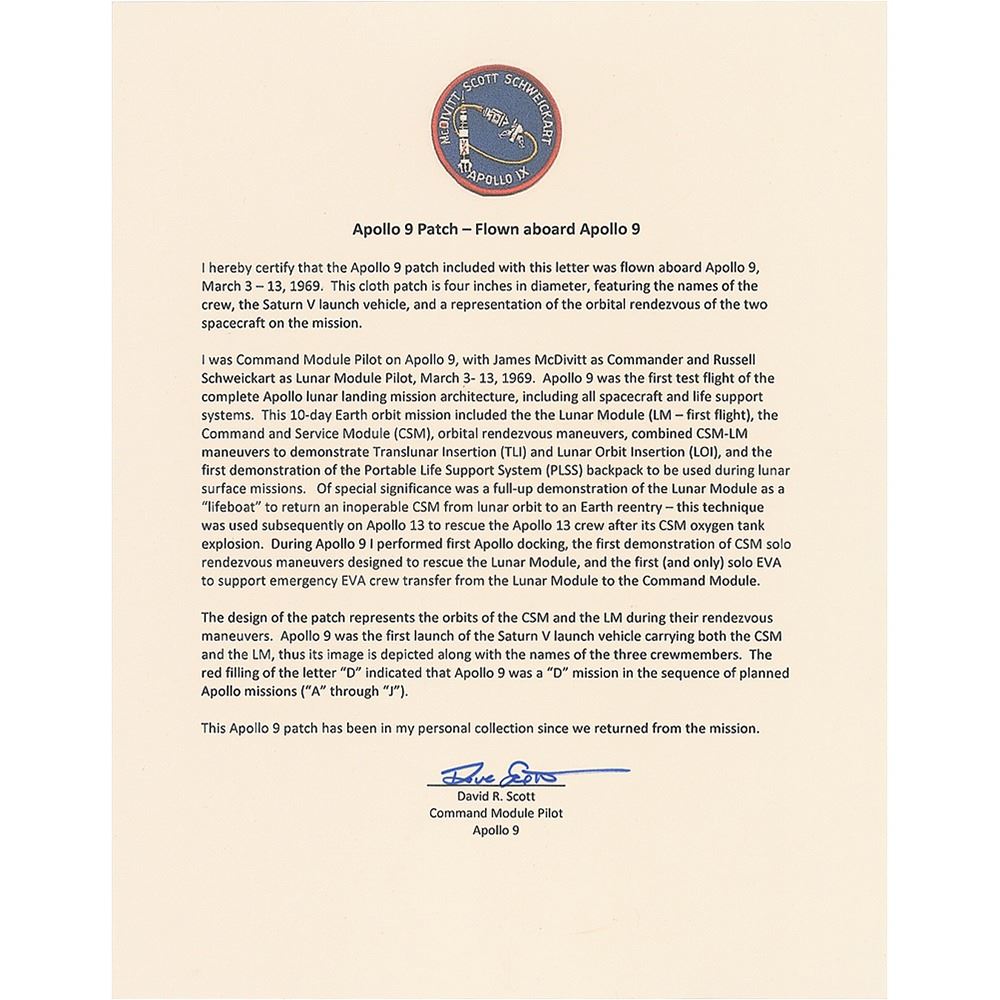 McDIVITT SCOTT SCHWEICKART
APOLLO IX

Apollo 9 Patch – Flown aboard Apollo 9

I hereby certify that the Apollo 9 patch included with this letter was flown aboard Apollo 9, March 3 – 13, 1969. This cloth patch is four inches in diameter, featuring the names of the crew, the Saturn V launch vehicle, and a representation of the orbital rendezvous of the two spacecraft on the mission.

I was Command Module Pilot on Apollo 9, with James McDivitt as Commander and Russell Schweickart as Lunar Module Pilot, March 3- 13, 1969. Apollo 9 was the first test flight of the complete Apollo lunar landing mission architecture, including all spacecraft and life support systems. This 10-day Earth orbit mission included the the Lunar Module (LM – first flight), the Command and Service Module (CSM), orbital rendezvous maneuvers, combined CSM-LM maneuvers to demonstrate Translunar Insertion (TLI) and Lunar Orbit Insertion (LOI), and the first demonstration of the Portable Life Support System (PLSS) backpack to be used during lunar surface missions. Of special significance was a full-up demonstration of the Lunar Module as a "lifeboat" to return an inoperable CSM from lunar orbit to an Earth reentry – this technique was used subsequently on Apollo 13 to rescue the Apollo 13 crew after its CSM oxygen tank explosion. During Apollo 9 I performed first Apollo docking, the first demonstration of CSM solo rendezvous maneuvers designed to rescue the Lunar Module, and the first (and only) solo EVA to support emergency EVA crew transfer from the Lunar Module to the Command Module.

The design of the patch represents the orbits of the CSM and the LM during their rendezvous maneuvers. Apollo 9 was the first launch of the Saturn V launch vehicle carrying both the CSM and the LM, thus its image is depicted along with the names of the three crewmembers. The red filling of the letter "D" indicated that Apollo 9 was a "D" mission in the sequence of planned Apollo missions ("A" through "J").

This Apollo 9 patch has been in my personal collection since we returned from the mission.

Dave Scott
David R. Scott
Command Module Pilot
Apollo 9